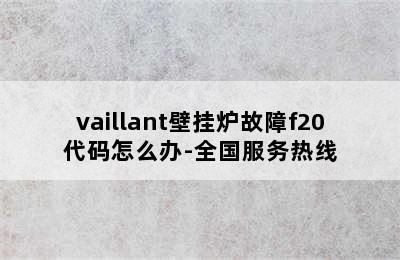 vaillant壁挂炉故障f20代码怎么办-全国服务热线